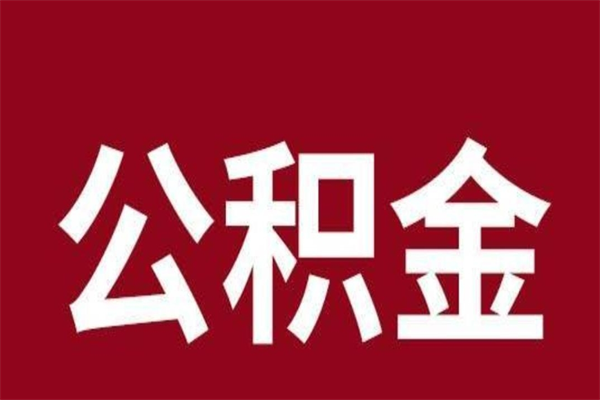 公积金